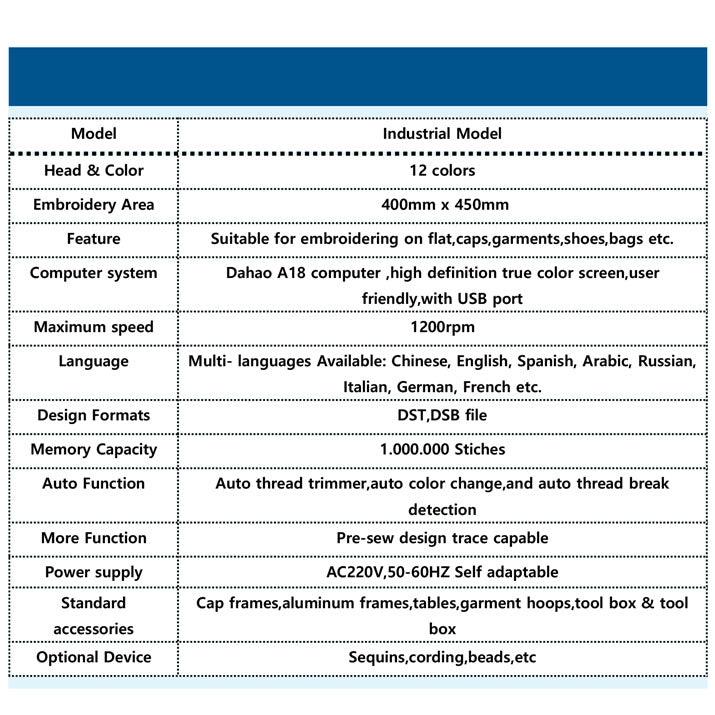 | Model | Industrial Model |
|---|---|
| Head & Color | 12 colors |
| Embroidery Area | 400mm x 450mm |
| Feature | Suitable for embroidering on flat,caps,garments,shoes,bags etc. |
| Computer system | Dahao A18 computer ,high definition true color screen,user friendly,with USB port |
| Maximum speed | 1200rpm |
| Language | Multi- languages Available: Chinese, English, Spanish, Arabic, Russian, Italian, German, French etc. |
| Design Formats | DST,DSB file |
| Memory Capacity | 1.000.000 Stiches |
| Auto Function | Auto thread trimmer,auto color change,and auto thread break detection |
| More Function | Pre-sew design trace capable |
| Power supply | AC220V,50-60HZ Self adaptable |
| Standard accessories | Cap frames,aluminum frames,tables,garment hoops,tool box & tool box |
| Optional Device | Sequins,cording,beads,etc |